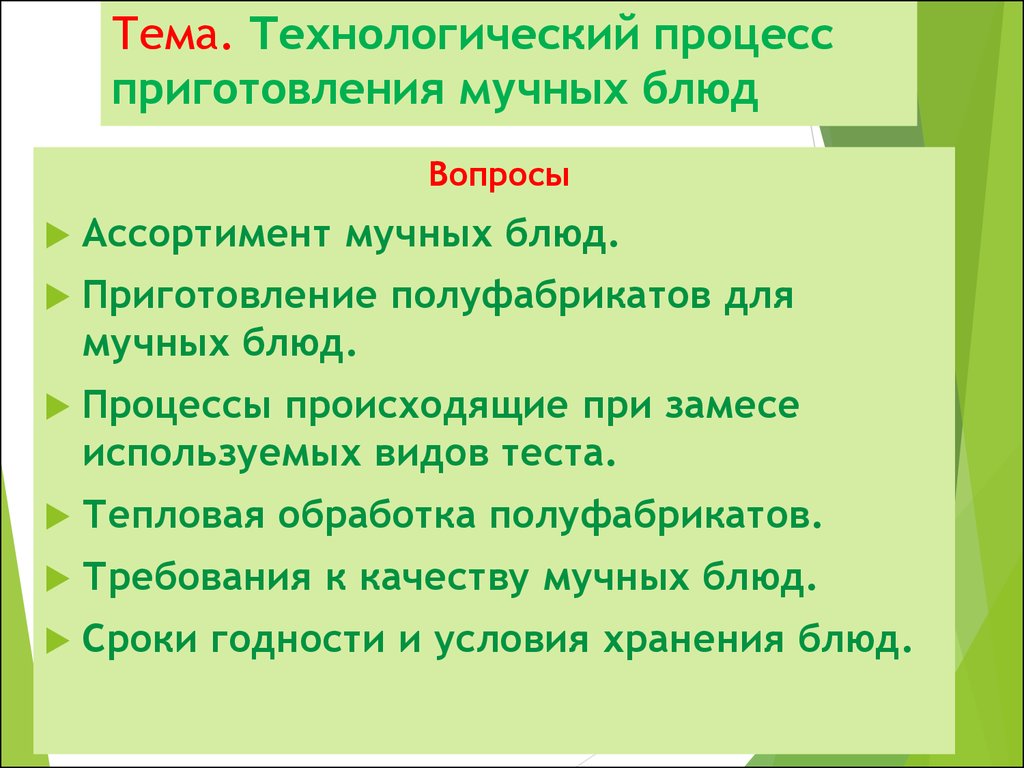 Тема. Технологический процесс приготовления мучных блюд

Вопросы

Ассортимент мучных блюд.

Приготовление полуфабрикатов для мучных блюд.

Процессы происходящие при замесе используемых видов теста.

Тепловая обработка полуфабрикатов.

Требования к качеству мучных блюд.

Сроки годности и условия хранения блюд.